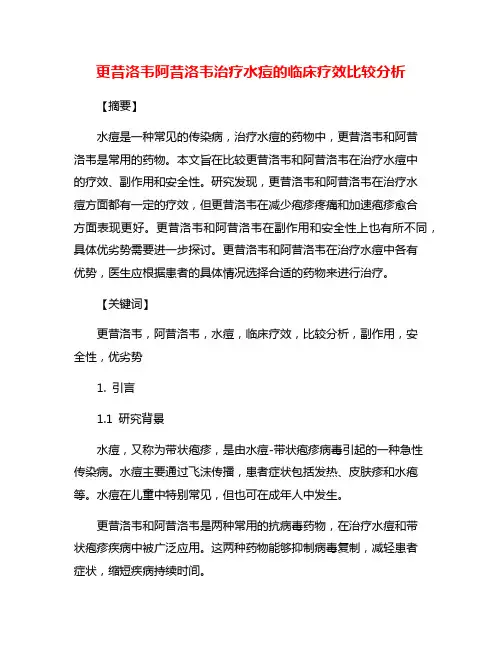 更昔洛韦阿昔洛韦治疗水痘的临床疗效比较分析

【摘要】

水痘是一种常见的传染病，治疗水痘的药物中，更昔洛韦和阿昔洛韦是常用的药物。本文旨在比较更昔洛韦和阿昔洛韦在治疗水痘中的疗效、副作用和安全性。研究发现，更昔洛韦和阿昔洛韦在治疗水痘方面都有一定的疗效，但更昔洛韦在减少疱疹疼痛和加速疱疹愈合方面表现更好。更昔洛韦和阿昔洛韦在副作用和安全性上也有所不同，具体优劣势需要进一步探讨。更昔洛韦和阿昔洛韦在治疗水痘中各有优势，医生应根据患者的具体情况选择合适的药物来进行治疗。

【关键词】

更昔洛韦，阿昔洛韦，水痘，临床疗效，比较分析，副作用，安全性，优劣势

1. 引言

1.1 研究背景

水痘，又称为带状疱疹，是由水痘-带状疱疹病毒引起的一种急性传染病。水痘主要通过飞沫传播，患者症状包括发热、皮肤疹和水疱等。水痘在儿童中特别常见，但也可在成年人中发生。

更昔洛韦和阿昔洛韦是两种常用的抗病毒药物，在治疗水痘和带状疱疹疾病中被广泛应用。这两种药物能够抑制病毒复制，减轻患者症状，缩短疾病持续时间。